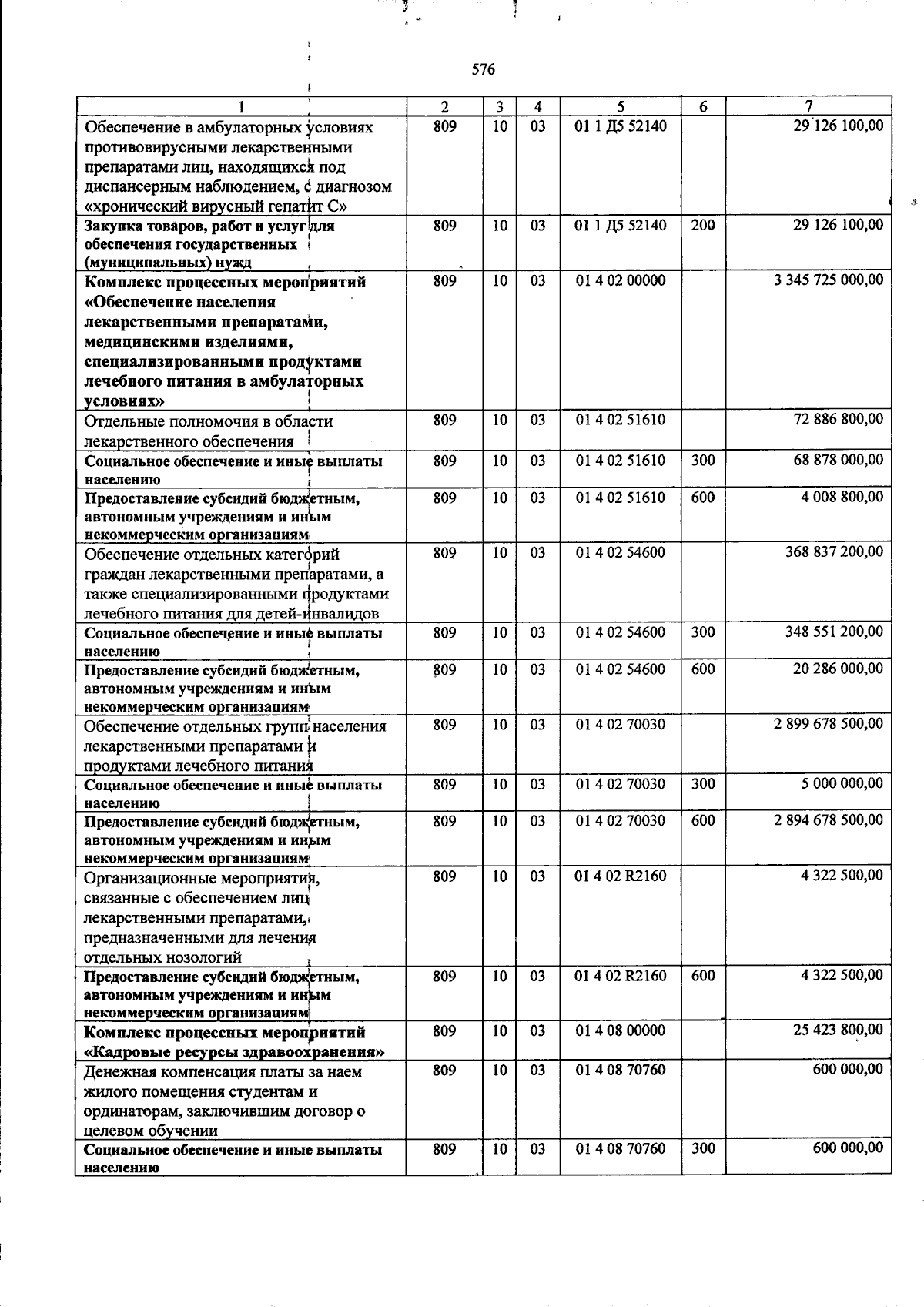 576

| 1 | 2 | 3 | 4 | 5 | 6 | 7 |
|---|---|---|---|---|---|---|
| Обеспечение в амбулаторных условиях противовирусными лекарственными препаратами лиц, находящихся под диспансерным наблюдением, с диагнозом «хронический вирусный гепатит С» | 809 | 10 | 03 | 01 1 Д5 52140 | | 29 126 100,00 |
| Закупка товаров, работ и услуг для обеспечения государственных (муниципальных) нужд | 809 | 10 | 03 | 01 1 Д5 52140 | 200 | 29 126 100,00 |
| Комплекс процессных мероприятий «Обеспечение населения лекарственными препаратами, медицинскими изделиями, специализированными продуктами лечебного питания в амбулаторных условиях» | 809 | 10 | 03 | 01 4 02 00000 | | 3 345 725 000,00 |
| Отдельные полномочия в области лекарственного обеспечения | 809 | 10 | 03 | 01 4 02 51610 | | 72 886 800,00 |
| Социальное обеспечение и иные выплаты населению | 809 | 10 | 03 | 01 4 02 51610 | 300 | 68 878 000,00 |
| Предоставление субсидий бюджетным, автономным учреждениям и иным некоммерческим организациям | 809 | 10 | 03 | 01 4 02 51610 | 600 | 4 008 800,00 |
| Обеспечение отдельных категорий граждан лекарственными препаратами, а также специализированными продуктами лечебного питания для детей-инвалидов | 809 | 10 | 03 | 01 4 02 54600 | | 368 837 200,00 |
| Социальное обеспечение и иные выплаты населению | 809 | 10 | 03 | 01 4 02 54600 | 300 | 348 551 200,00 |
| Предоставление субсидий бюджетным, автономным учреждениям и иным некоммерческим организациям | 809 | 10 | 03 | 01 4 02 54600 | 600 | 20 286 000,00 |
| Обеспечение отдельных групп населения лекарственными препаратами и продуктами лечебного питания | 809 | 10 | 03 | 01 4 02 70030 | | 2 899 678 500,00 |
| Социальное обеспечение и иные выплаты населению | 809 | 10 | 03 | 01 4 02 70030 | 300 | 5 000 000,00 |
| Предоставление субсидий бюджетным, автономным учреждениям и иным некоммерческим организациям | 809 | 10 | 03 | 01 4 02 70030 | 600 | 2 894 678 500,00 |
| Организационные мероприятия, связанные с обеспечением лиц лекарственными препаратами, предназначенными для лечения отдельных нозологий | 809 | 10 | 03 | 01 4 02 R2160 | | 4 322 500,00 |
| Предоставление субсидий бюджетным, автономным учреждениям и иным некоммерческим организациям | 809 | 10 | 03 | 01 4 02 R2160 | 600 | 4 322 500,00 |
| Комплекс процессных мероприятий «Кадровые ресурсы здравоохранения» | 809 | 10 | 03 | 01 4 08 00000 | | 25 423 800,00 |
| Денежная компенсация платы за наем жилого помещения студентам и ординаторам, заключившим договор о целевом обучении | 809 | 10 | 03 | 01 4 08 70760 | | 600 000,00 |
| Социальное обеспечение и иные выплаты населению | 809 | 10 | 03 | 01 4 08 70760 | 300 | 600 000,00 |